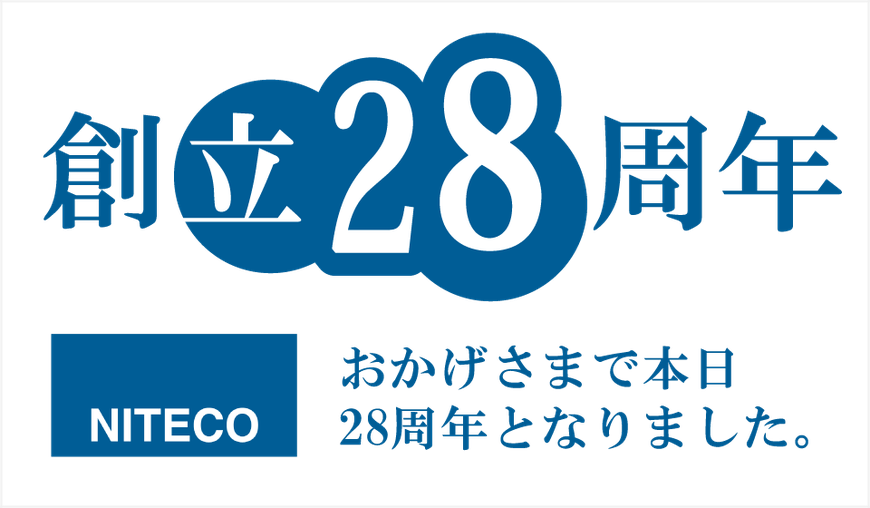 創立28周年

NITECO

おかげさまで本日
28周年となりました。